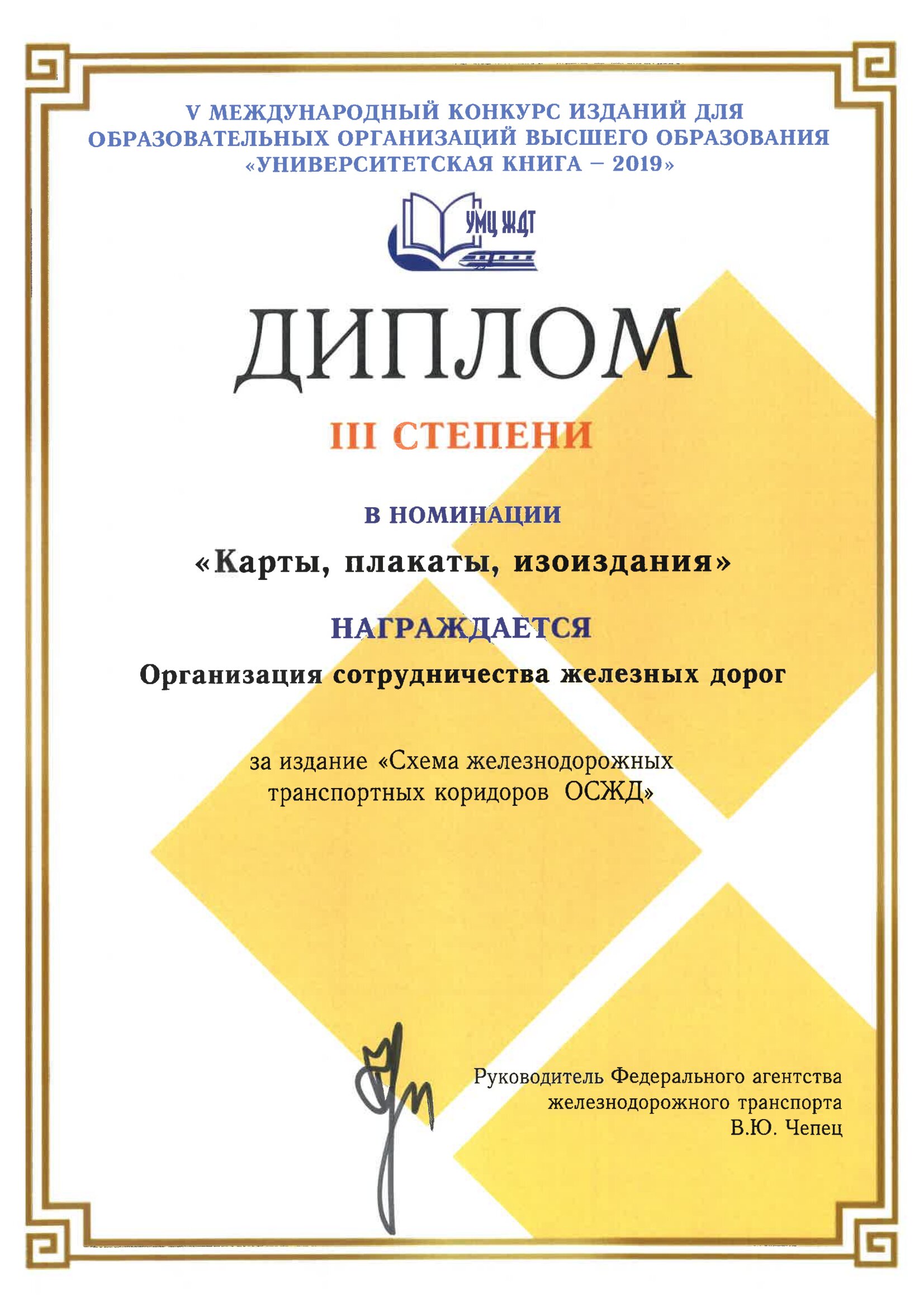 V МЕЖДУНАРОДНЫЙ КОНКУРС ИЗДАНИЙ ДЛЯ ОБРАЗОВАТЕЛЬНЫХ ОРГАНИЗАЦИЙ ВЫСШЕГО ОБРАЗОВАНИЯ «УНИВЕРСИТЕТСКАЯ КНИГА – 2019»

УМЦ ЖДТ

ДИПЛОМ

III СТЕПЕНИ

В НОМИНАЦИИ

«Карты, плакаты, изоиздания»

НАГРАЖДАЕТСЯ

Организация сотрудничества железных дорог

за издание «Схема железнодорожных транспортных коридоров ОСЖД»

Руководитель Федерального агентства железнодорожного транспорта В.Ю. Чепец